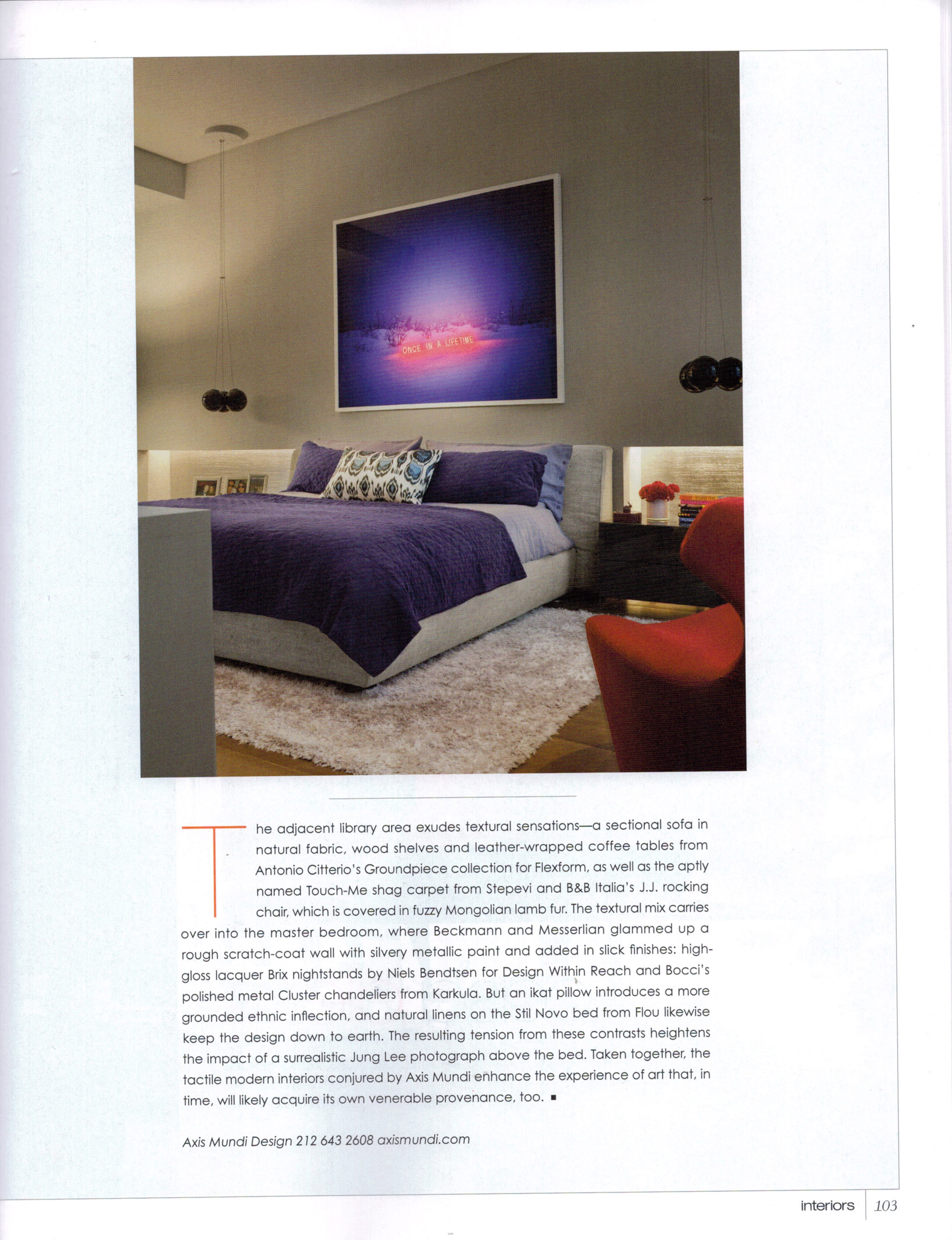 ONCE IN A LIFETIME

The adjacent library area exudes textural sensations—a sectional sofa in natural fabric, wood shelves and leather-wrapped coffee tables from Antonio Citterio's Groundpiece collection for Flexform, as well as the aptly named Touch-Me shag carpet from Stepevi and B&B Italia's J.J. rocking chair, which is covered in fuzzy Mongolian lamb fur. The textural mix carries over into the master bedroom, where Beckmann and Messerlian glammed up a rough scratch-coat wall with silvery metallic paint and added in slick finishes: high-gloss lacquer Brix nightstands by Niels Bendtsen for Design Within Reach and Bocci's polished metal Cluster chandeliers from Karkula. But an ikat pillow introduces a more grounded ethnic inflection, and natural linens on the Stil Novo bed from Flou likewise keep the design down to earth. The resulting tension from these contrasts heightens the impact of a surrealistic Jung Lee photograph above the bed. Taken together, the tactile modern interiors conjured by Axis Mundi enhance the experience of art that, in time, will likely acquire its own venerable provenance, too. ■

Axis Mundi Design 212 643 2608 axismundi.com

interiors 103